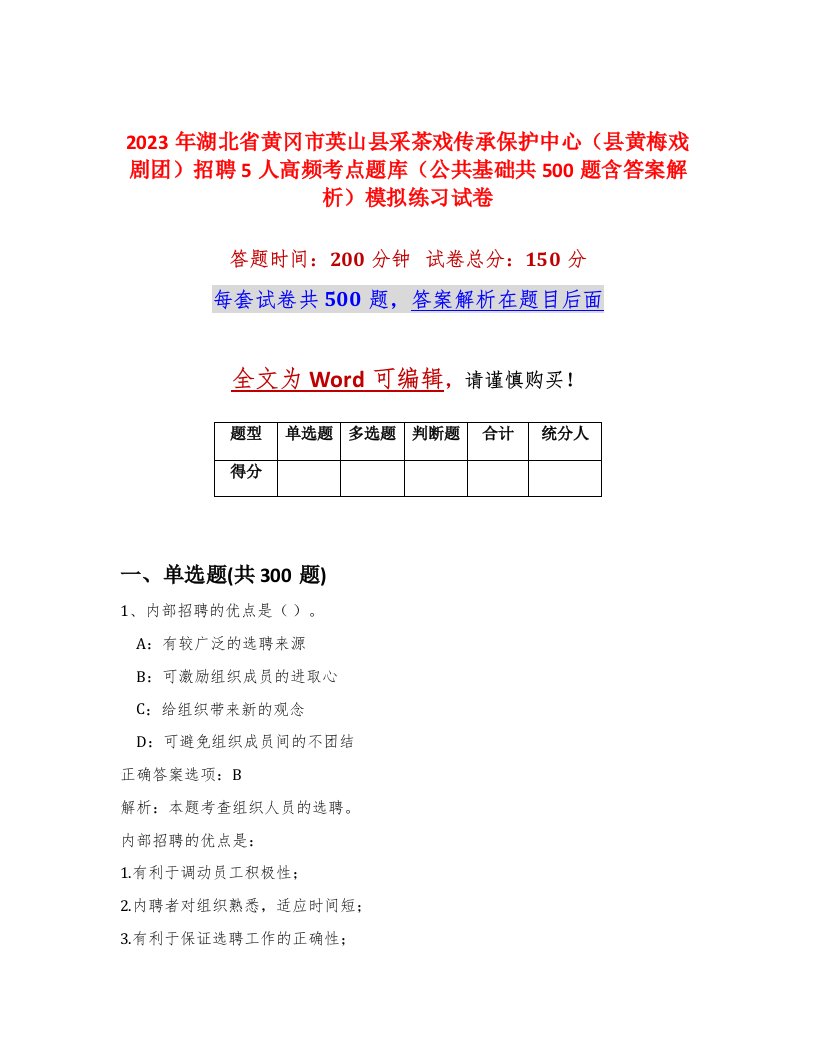 2023 年湖北省黄冈市英山县采茶戏传承保护中心（县黄梅戏剧团）招聘 5 人高频考点题库（公共基础共 500 题含答案解析）模拟练习试卷

答题时间：200 分钟  试卷总分：150 分

每套试卷共 500 题，答案解析在题目后面

全文为 Word 可编辑，请谨慎购买！

| 题型 | 单选题 | 多选题 | 判断题 | 合计 | 统分人 |
|---|---|---|---|---|---|
| 得分 | | | | | |

一、单选题(共 300 题)

1、内部招聘的优点是（ ）。

A：有较广泛的选聘来源

B：可激励组织成员的进取心

C：给组织带来新的观念

D：可避免组织成员间的不团结

正确答案选项：B

解析：本题考查组织人员的选聘。

内部招聘的优点是：

1.有利于调动员工积极性；

2.内聘者对组织熟悉，适应时间短；

3.有利于保证选聘工作的正确性；